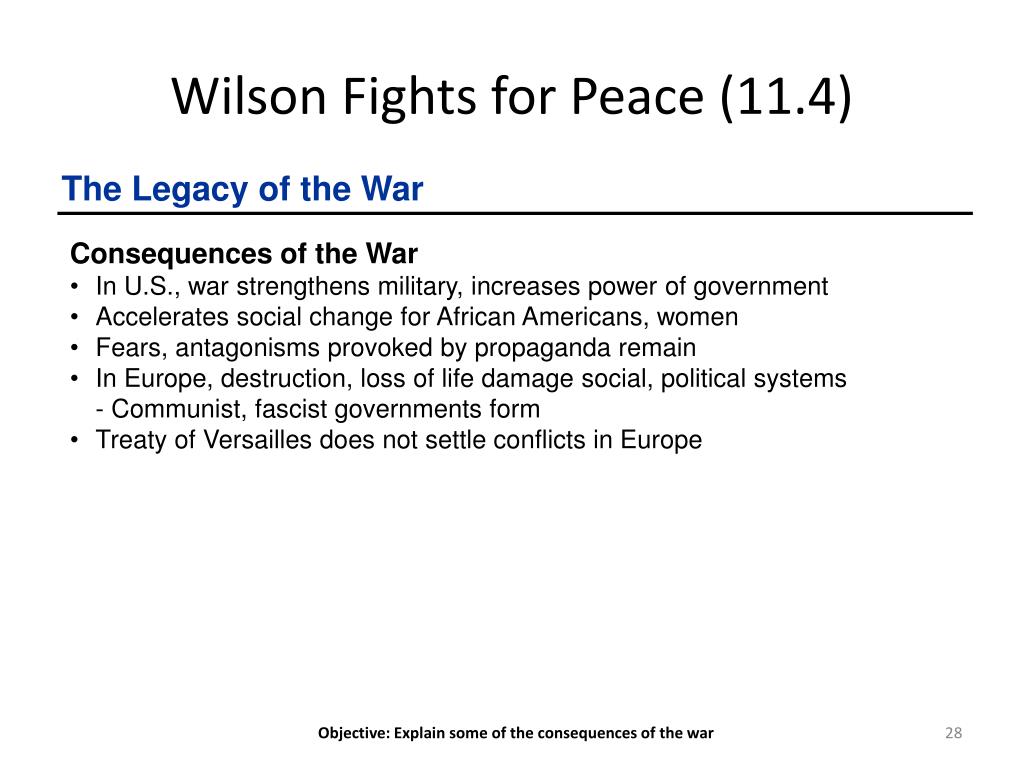 Wilson Fights for Peace (11.4)

The Legacy of the War

Consequences of the War
• In U.S., war strengthens military, increases power of government
• Accelerates social change for African Americans, women
• Fears, antagonisms provoked by propaganda remain
• In Europe, destruction, loss of life damage social, political systems
- Communist, fascist governments form
• Treaty of Versailles does not settle conflicts in Europe

Objective: Explain some of the consequences of the war

28